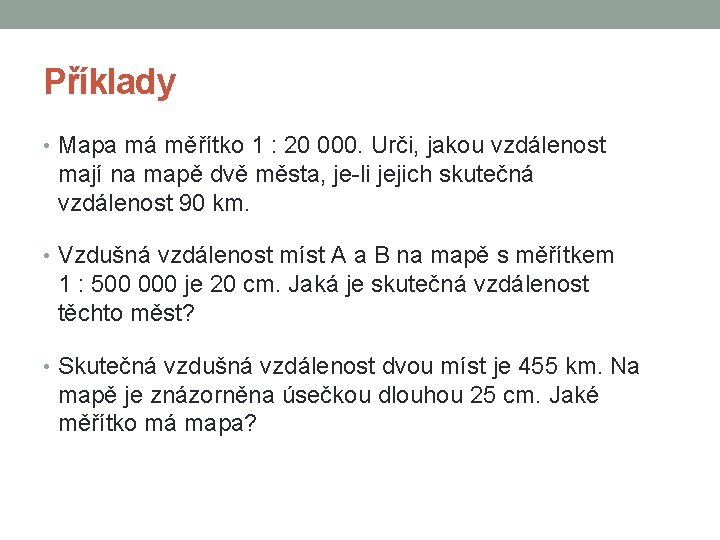 Příklady

• Mapa má měřítko 1 : 20 000. Urči, jakou vzdálenost mají na mapě dvě města, je-li jejich skutečná vzdálenost 90 km.

• Vzdušná vzdálenost míst A a B na mapě s měřítkem 1 : 500 000 je 20 cm. Jaká je skutečná vzdálenost těchto měst?

• Skutečná vzdušná vzdálenost dvou míst je 455 km. Na mapě je znázorněna úsečkou dlouhou 25 cm. Jaké měřítko má mapa?